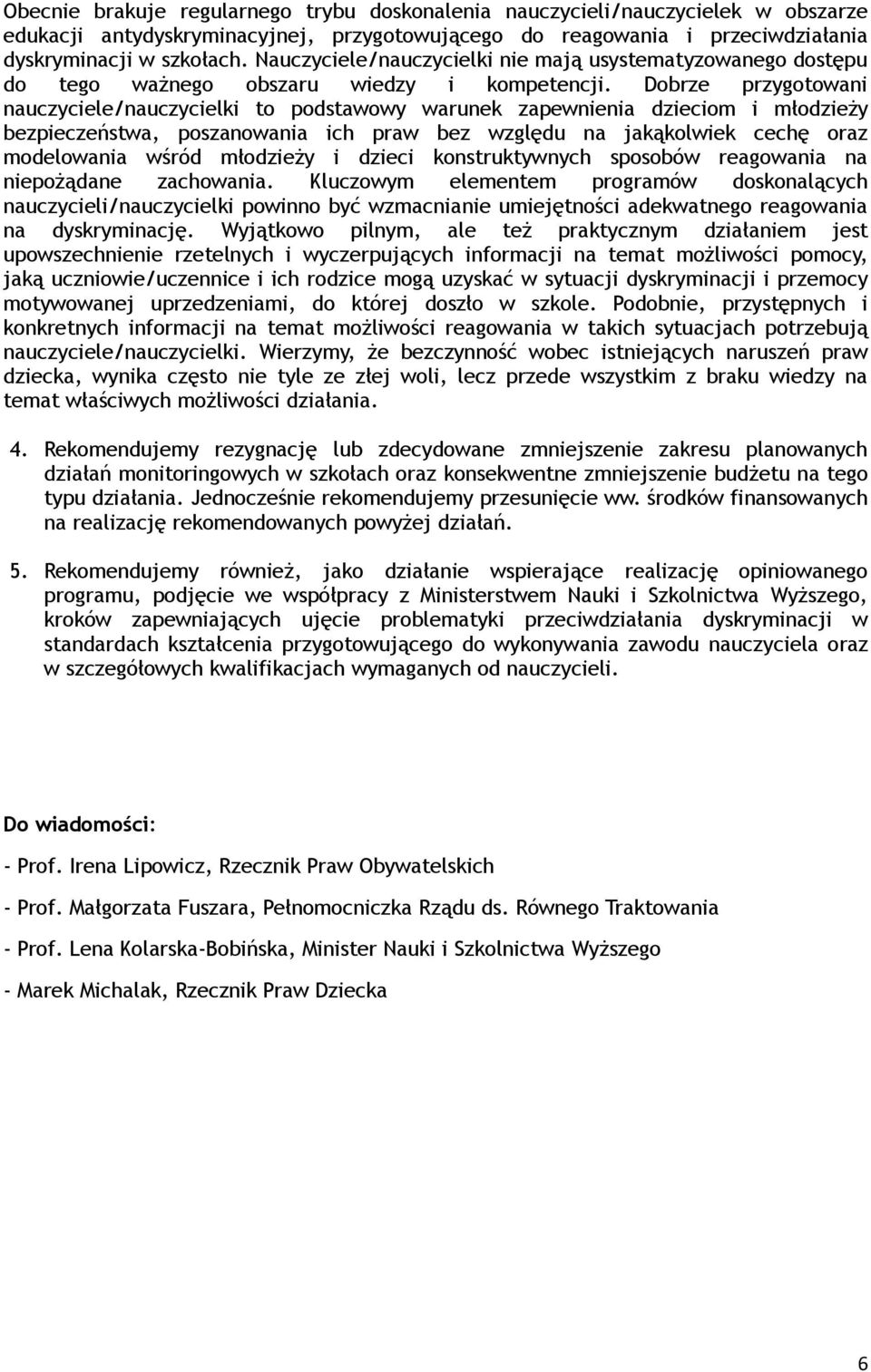 Obecnie brakuje regularnego trybu doskonalenia nauczycieli/nauczycielek w obszarze edukacji antydyskryminacyjnej, przygotowującego do reagowania i przeciwdziałania dyskryminacji w szkołach. Nauczyciele/nauczycielki nie mają usystematyzowanego dostępu do tego ważnego obszaru wiedzy i kompetencji. Dobrze przygotowani nauczyciele/nauczycielki to podstawowy warunek zapewnienia dzieciom i młodzieży bezpieczeństwa, poszanowania ich praw bez względu na jakąkolwiek cechę oraz modelowania wśród młodzieży i dzieci konstruktywnych sposobów reagowania na niepożądane zachowania. Kluczowym elementem programów doskonalących nauczycieli/nauczycielki powinno być wzmacnianie umiejętności adekwatnego reagowania na dyskryminację. Wyjątkowo pilnym, ale też praktycznym działaniem jest upowszechnienie rzetelnych i wyczerpujących informacji na temat możliwości pomocy, jaką uczniowie/uczennice i ich rodzice mogą uzyskać w sytuacji dyskryminacji i przemocy motywowanej uprzedzeniami, do której doszło w szkole. Podobnie, przystępnych i konkretnych informacji na temat możliwości reagowania w takich sytuacjach potrzebują nauczyciele/nauczycielki. Wierzymy, że bezczynność wobec istniejących naruszeń praw dziecka, wynika często nie tyle ze złej woli, lecz przede wszystkim z braku wiedzy na temat właściwych możliwości działania.

4. Rekomendujemy rezygnację lub zdecydowane zmniejszenie zakresu planowanych działań monitoringowych w szkołach oraz konsekwentne zmniejszenie budżetu na tego typu działania. Jednocześnie rekomendujemy przesunięcie ww. środków finansowanych na realizację rekomendowanych powyżej działań.

5. Rekomendujemy również, jako działanie wspierające realizację opiniowanego programu, podjęcie we współpracy z Ministerstwem Nauki i Szkolnictwa Wyższego, kroków zapewniających ujęcie problematyki przeciwdziałania dyskryminacji w standardach kształcenia przygotowującego do wykonywania zawodu nauczyciela oraz w szczegółowych kwalifikacjach wymaganych od nauczycieli.

Do wiadomości:

- Prof. Irena Lipowicz, Rzecznik Praw Obywatelskich

- Prof. Małgorzata Fuszara, Pełnomocniczka Rządu ds. Równego Traktowania

- Prof. Lena Kolarska-Bobińska, Minister Nauki i Szkolnictwa Wyższego

- Marek Michalak, Rzecznik Praw Dziecka

6